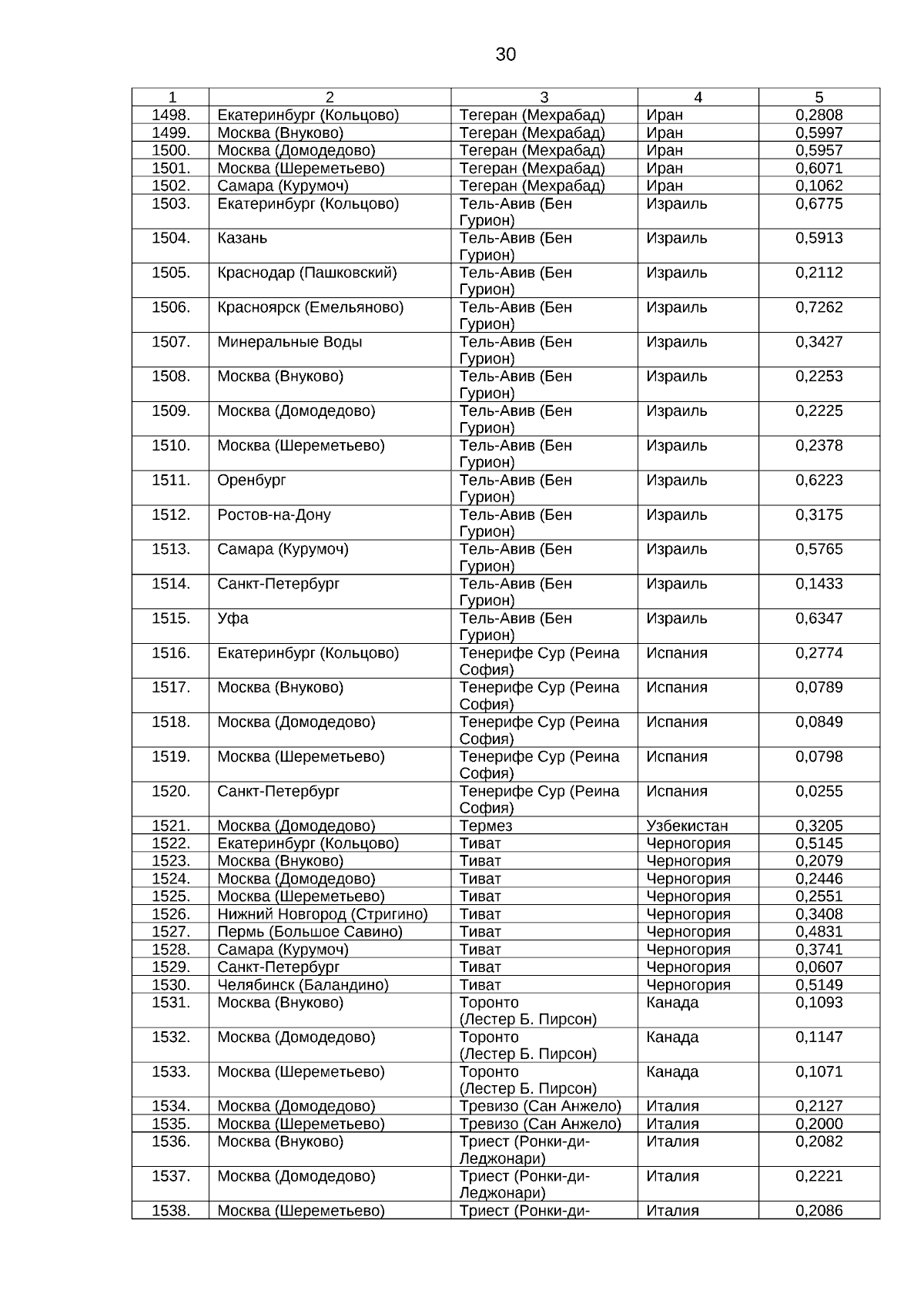 30

| 1 | 2 | 3 | 4 | 5 |
|---|---|---|---|---|
| 1498. | Екатеринбург (Кольцово) | Тегеран (Мехрабад) | Иран | 0,2808 |
| 1499. | Москва (Внуково) | Тегеран (Мехрабад) | Иран | 0,5997 |
| 1500. | Москва (Домодедово) | Тегеран (Мехрабад) | Иран | 0,5957 |
| 1501. | Москва (Шереметьево) | Тегеран (Мехрабад) | Иран | 0,6071 |
| 1502. | Самара (Курумоч) | Тегеран (Мехрабад) | Иран | 0,1062 |
| 1503. | Екатеринбург (Кольцово) | Тель-Авив (Бен Гурион) | Израиль | 0,6775 |
| 1504. | Казань | Тель-Авив (Бен Гурион) | Израиль | 0,5913 |
| 1505. | Краснодар (Пашковский) | Тель-Авив (Бен Гурион) | Израиль | 0,2112 |
| 1506. | Красноярск (Емельяново) | Тель-Авив (Бен Гурион) | Израиль | 0,7262 |
| 1507. | Минеральные Воды | Тель-Авив (Бен Гурион) | Израиль | 0,3427 |
| 1508. | Москва (Внуково) | Тель-Авив (Бен Гурион) | Израиль | 0,2253 |
| 1509. | Москва (Домодедово) | Тель-Авив (Бен Гурион) | Израиль | 0,2225 |
| 1510. | Москва (Шереметьево) | Тель-Авив (Бен Гурион) | Израиль | 0,2378 |
| 1511. | Оренбург | Тель-Авив (Бен Гурион) | Израиль | 0,6223 |
| 1512. | Ростов-на-Дону | Тель-Авив (Бен Гурион) | Израиль | 0,3175 |
| 1513. | Самара (Курумоч) | Тель-Авив (Бен Гурион) | Израиль | 0,5765 |
| 1514. | Санкт-Петербург | Тель-Авив (Бен Гурион) | Израиль | 0,1433 |
| 1515. | Уфа | Тель-Авив (Бен Гурион) | Израиль | 0,6347 |
| 1516. | Екатеринбург (Кольцово) | Тенерифе Сур (Реина София) | Испания | 0,2774 |
| 1517. | Москва (Внуково) | Тенерифе Сур (Реина София) | Испания | 0,0789 |
| 1518. | Москва (Домодедово) | Тенерифе Сур (Реина София) | Испания | 0,0849 |
| 1519. | Москва (Шереметьево) | Тенерифе Сур (Реина София) | Испания | 0,0798 |
| 1520. | Санкт-Петербург | Тенерифе Сур (Реина София) | Испания | 0,0255 |
| 1521. | Москва (Домодедово) | Термез | Узбекистан | 0,3205 |
| 1522. | Екатеринбург (Кольцово) | Тиват | Черногория | 0,5145 |
| 1523. | Москва (Внуково) | Тиват | Черногория | 0,2079 |
| 1524. | Москва (Домодедово) | Тиват | Черногория | 0,2446 |
| 1525. | Москва (Шереметьево) | Тиват | Черногория | 0,2551 |
| 1526. | Нижний Новгород (Стригино) | Тиват | Черногория | 0,3408 |
| 1527. | Пермь (Большое Савино) | Тиват | Черногория | 0,4831 |
| 1528. | Самара (Курумоч) | Тиват | Черногория | 0,3741 |
| 1529. | Санкт-Петербург | Тиват | Черногория | 0,0607 |
| 1530. | Челябинск (Баландино) | Тиват | Черногория | 0,5149 |
| 1531. | Москва (Внуково) | Торонто (Лестер Б. Пирсон) | Канада | 0,1093 |
| 1532. | Москва (Домодедово) | Торонто (Лестер Б. Пирсон) | Канада | 0,1147 |
| 1533. | Москва (Шереметьево) | Торонто (Лестер Б. Пирсон) | Канада | 0,1071 |
| 1534. | Москва (Домодедово) | Тревизо (Сан Анжело) | Италия | 0,2127 |
| 1535. | Москва (Шереметьево) | Тревизо (Сан Анжело) | Италия | 0,2000 |
| 1536. | Москва (Внуково) | Триест (Ронки-ди-Леджонари) | Италия | 0,2082 |
| 1537. | Москва (Домодедово) | Триест (Ронки-ди-Леджонари) | Италия | 0,2221 |
| 1538. | Москва (Шереметьево) | Триест (Ронки-ди- | Италия | 0,2086 |